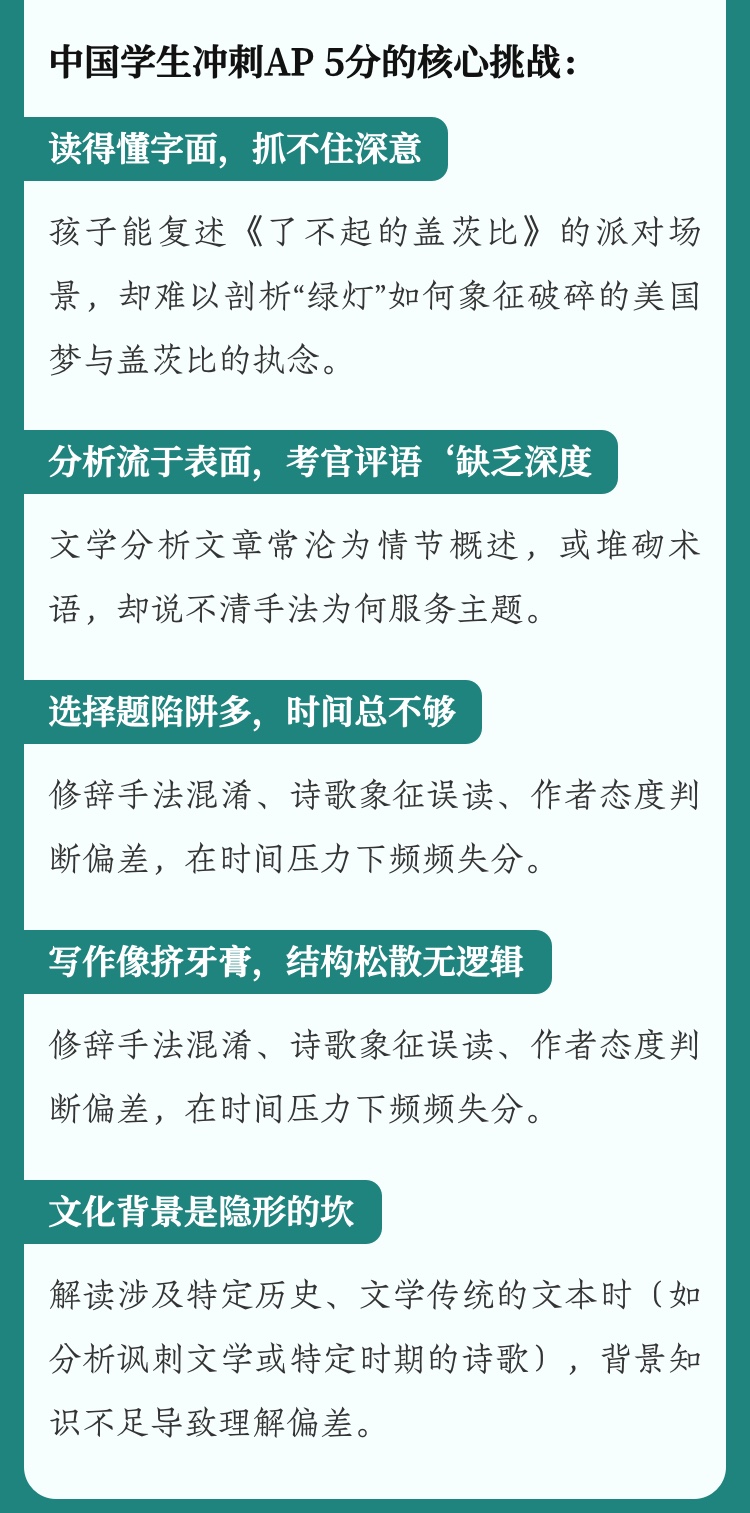 中国学生冲刺AP 5分的核心挑战：

读得懂字面，抓不住深意

孩子能复述《了不起的盖茨比》的派对场景，却难以剖析“绿灯”如何象征破碎的美国梦与盖茨比的执念。

分析流于表面，考官评语‘缺乏深度

文学分析文章常沦为情节概述，或堆砌术语，却说不清手法为何服务主题。

选择题陷阱多，时间总不够

修辞手法混淆、诗歌象征误读、作者态度判断偏差，在时间压力下频频失分。

写作像挤牙膏，结构松散无逻辑

修辞手法混淆、诗歌象征误读、作者态度判断偏差，在时间压力下频频失分。

文化背景是隐形的坎

解读涉及特定历史、文学传统的文本时（如分析讽刺文学或特定时期的诗歌），背景知识不足导致理解偏差。